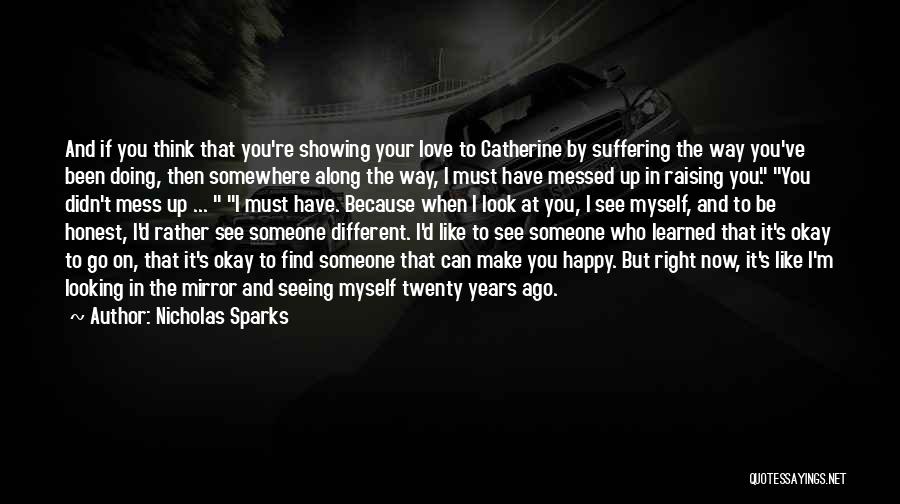 And if you think that you're showing your love to Catherine by suffering the way you've been doing, then somewhere along the way, I must have messed up in raising you." "You didn't mess up ... " "I must have. Because when I look at you, I see myself, and to be honest, I'd rather see someone different. I'd like to see someone who learned that it's okay to go on, that it's okay to find someone that can make you happy. But right now, it's like I'm looking in the mirror and seeing myself twenty years ago.

~ Author: Nicholas Sparks

QUOTESSAYINGS.NET